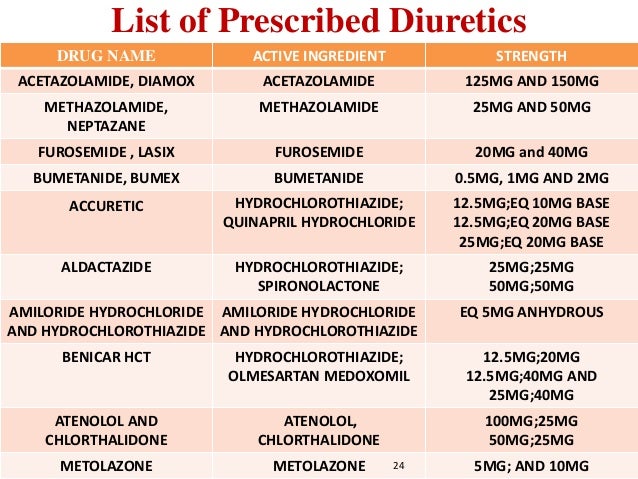 List of Prescribed Diuretics

| DRUG NAME | ACTIVE INGREDIENT | STRENGTH |
|---|---|---|
| ACETAZOLAMIDE, DIAMOX | ACETAZOLAMIDE | 125MG AND 150MG |
| METHAZOLAMIDE, NEPTAZANE | METHAZOLAMIDE | 25MG AND 50MG |
| FUROSEMIDE , LASIX | FUROSEMIDE | 20MG and 40MG |
| BUMETANIDE, BUMEX | BUMETANIDE | 0.5MG, 1MG AND 2MG |
| ACCURETIC | HYDROCHLOROTHIAZIDE; QUINAPRIL HYDROCHLORIDE | 12.5MG;EQ 10MG BASE 12.5MG;EQ 20MG BASE 25MG;EQ 20MG BASE |
| ALDACTAZIDE | HYDROCHLOROTHIAZIDE; SPIRONOLACTONE | 25MG;25MG 50MG;50MG |
| AMILORIDE HYDROCHLORIDE AND HYDROCHLOROTHIAZIDE | AMILORIDE HYDROCHLORIDE AND HYDROCHLOROTHIAZIDE | EQ 5MG ANHYDROUS |
| BENICAR HCT | HYDROCHLOROTHIAZIDE; OLMESARTAN MEDOXOMIL | 12.5MG;20MG 12.5MG;40MG AND 25MG;40MG |
| ATENOLOL AND CHLORTHALIDONE | ATENOLOL, CHLORTHALIDONE | 100MG;25MG 50MG;25MG |
| METOLAZONE | METOLAZONE | 5MG; AND 10MG |

24